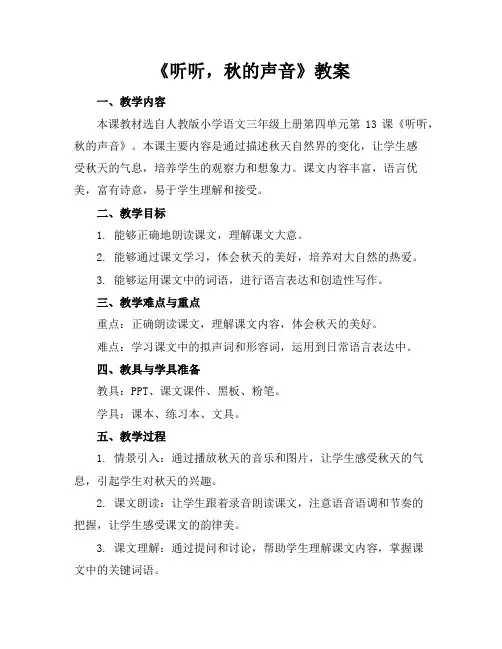 《听听，秋的声音》教案

一、教学内容

本课教材选自人教版小学语文三年级上册第四单元第 13 课《听听，秋的声音》。本课主要内容是通过描述秋天自然界的变化，让学生感受秋天的气息，培养学生的观察力和想象力。课文内容丰富，语言优美，富有诗意，易于学生理解和接受。

二、教学目标

1. 能够正确地朗读课文，理解课文大意。

2. 能够通过课文学习，体会秋天的美好，培养对大自然的热爱。

3. 能够运用课文中的词语，进行语言表达和创造性写作。

三、教学难点与重点

重点：正确朗读课文，理解课文内容，体会秋天的美好。

难点：学习课文中的拟声词和形容词，运用到日常语言表达中。

四、教具与学具准备

教具：PPT、课文课件、黑板、粉笔。

学具：课本、练习本、文具。

五、教学过程

1. 情景引入：通过播放秋天的音乐和图片，让学生感受秋天的气息，引起学生对秋天的兴趣。

2. 课文朗读：让学生跟着录音朗读课文，注意语音语调和节奏的把握，让学生感受课文的韵律美。

3. 课文理解：通过提问和讨论，帮助学生理解课文内容，掌握课文中的关键词语。